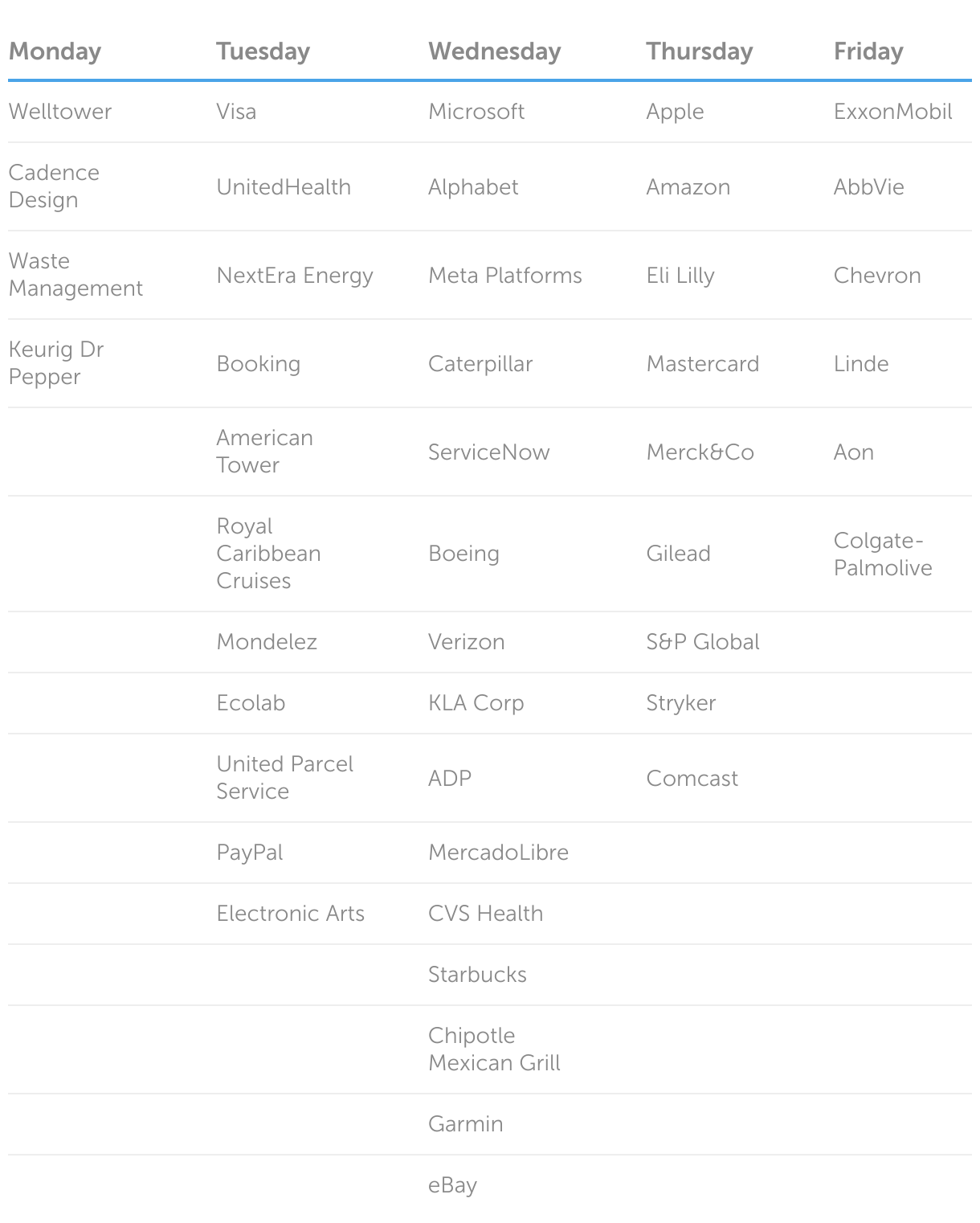 | Monday | Tuesday | Wednesday | Thursday | Friday |
|---|---|---|---|---|
| Welltower | Visa | Microsoft | Apple | ExxonMobil |
| Cadence Design | UnitedHealth | Alphabet | Amazon | AbbVie |
| Waste Management | NextEra Energy | Meta Platforms | Eli Lilly | Chevron |
| Keurig Dr Pepper | Booking | Caterpillar | Mastercard | Linde |
| | American Tower | ServiceNow | Merck&Co | Aon |
| | Royal Caribbean Cruises | Boeing | Gilead | Colgate-Palmolive |
| | Mondelez | Verizon | S&P Global | |
| | Ecolab | KLA Corp | Stryker | |
| | United Parcel Service | ADP | Comcast | |
| | PayPal | MercadoLibre | | |
| | Electronic Arts | CVS Health | | |
| | | Starbucks | | |
| | | Chipotle Mexican Grill | | |
| | | Garmin | | |
| | | eBay | | |